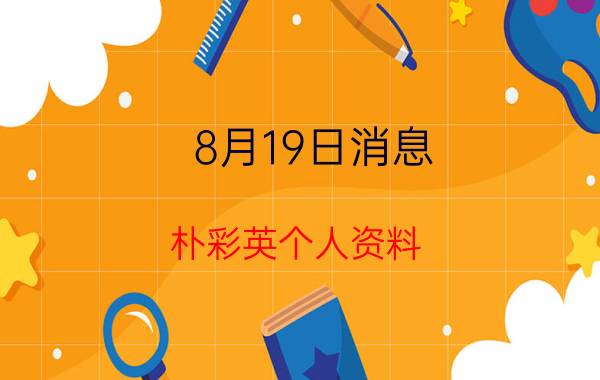 8月19日消息

朴彩英个人资料